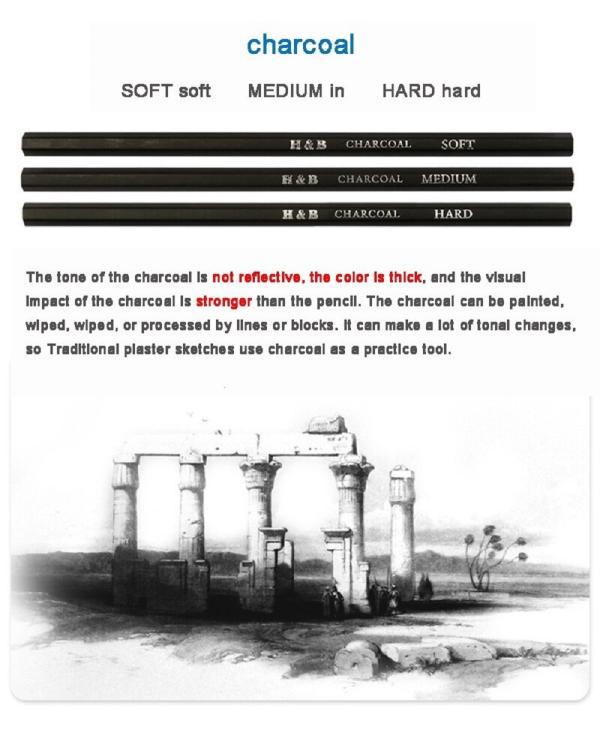 charcoal

SOFT soft MEDIUM in HARD hard

H & B CHARCOAL SOFT

H & B CHARCOAL MEDIUM

H & B CHARCOAL HARD

The tone of the charcoal is not reflective, the color is thick, and the visual impact of the charcoal is stronger than the pencil. The charcoal can be painted, wiped, wiped, or processed by lines or blocks. It can make a lot of tonal changes, so Traditional plaster sketches use charcoal as a practice tool.